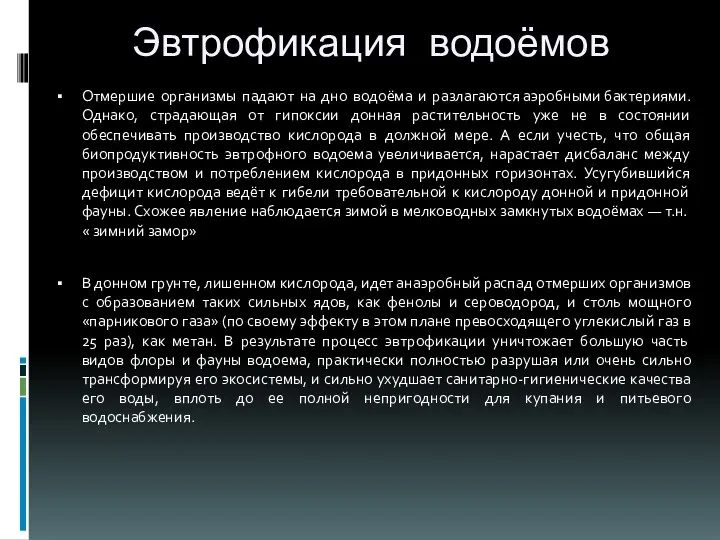 Эвтрофикация водоёмов

▪ Отмершие организмы падают на дно водоёма и разлагаются аэробными бактериями. Однако, страдающая от гипоксии донная растительность уже не в состоянии обеспечивать производство кислорода в должной мере. А если учесть, что общая биопродуктивность эвтрофного водоема увеличивается, нарастает дисбаланс между производством и потреблением кислорода в придонных горизонтах. Усугубившийся дефицит кислорода ведёт к гибели требовательной к кислороду донной и придонной фауны. Схожее явление наблюдается зимой в мелководных замкнутых водоёмах — т.н. « зимний замор»

▪ В донном грунте, лишенном кислорода, идет анаэробный распад отмерших организмов с образованием таких сильных ядов, как фенолы и сероводород, и столь мощного «парникового газа» (по своему эффекту в этом плане превосходящего углекислый газ в 25 раз), как метан. В результате процесс эвтрофикации уничтожает большую часть видов флоры и фауны водоема, практически полностью разрушая или очень сильно трансформируя его экосистемы, и сильно ухудшает санитарно-гигиенические качества его воды, вплоть до ее полной непригодности для купания и питьевого водоснабжения.